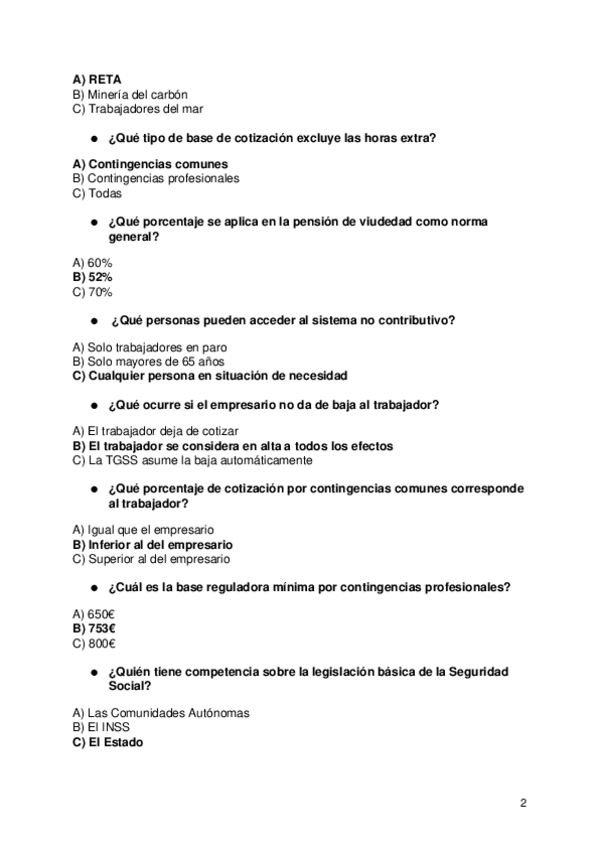 A) RETA
B) Minería del carbón
C) Trabajadores del mar

● ¿Qué tipo de base de cotización excluye las horas extra?

A) Contingencias comunes
B) Contingencias profesionales
C) Todas

● ¿Qué porcentaje se aplica en la pensión de viudedad como norma general?

A) 60%
B) 52%
C) 70%

● ¿Qué personas pueden acceder al sistema no contributivo?

A) Solo trabajadores en paro
B) Solo mayores de 65 años
C) Cualquier persona en situación de necesidad

● ¿Qué ocurre si el empresario no da de baja al trabajador?

A) El trabajador deja de cotizar
B) El trabajador se considera en alta a todos los efectos
C) La TGSS asume la baja automáticamente

● ¿Qué porcentaje de cotización por contingencias comunes corresponde al trabajador?

A) Igual que el empresario
B) Inferior al del empresario
C) Superior al del empresario

● ¿Cuál es la base reguladora mínima por contingencias profesionales?

A) 650€
B) 753€
C) 800€

● ¿Quién tiene competencia sobre la legislación básica de la Seguridad Social?

A) Las Comunidades Autónomas
B) El INSS
C) El Estado

2